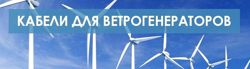 КАБЕЛИ ДЛЯ ВЕТРОГЕНЕРАТОРОВ